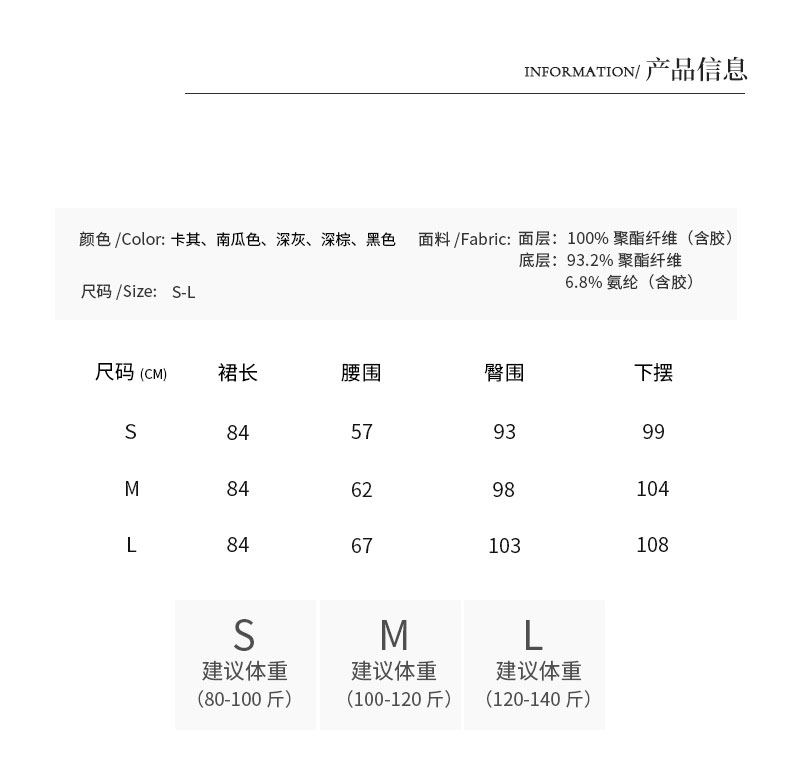 INFORMATION/ 产品信息

颜色 /Color: 卡其、南瓜色、深灰、深棕、黑色

尺码 /Size: S-L

面料 /Fabric: 面层：100% 聚酯纤维（含胶）
底层：93.2% 聚酯纤维
6.8% 氨纶（含胶）

| 尺码 (CM) | 裙长 | 腰围 | 臀围 | 下摆 |
|---|---|---|---|---|
| S | 84 | 57 | 93 | 99 |
| M | 84 | 62 | 98 | 104 |
| L | 84 | 67 | 103 | 108 |

S
建议体重
（80-100 斤）

M
建议体重
（100-120 斤）

L
建议体重
（120-140 斤）